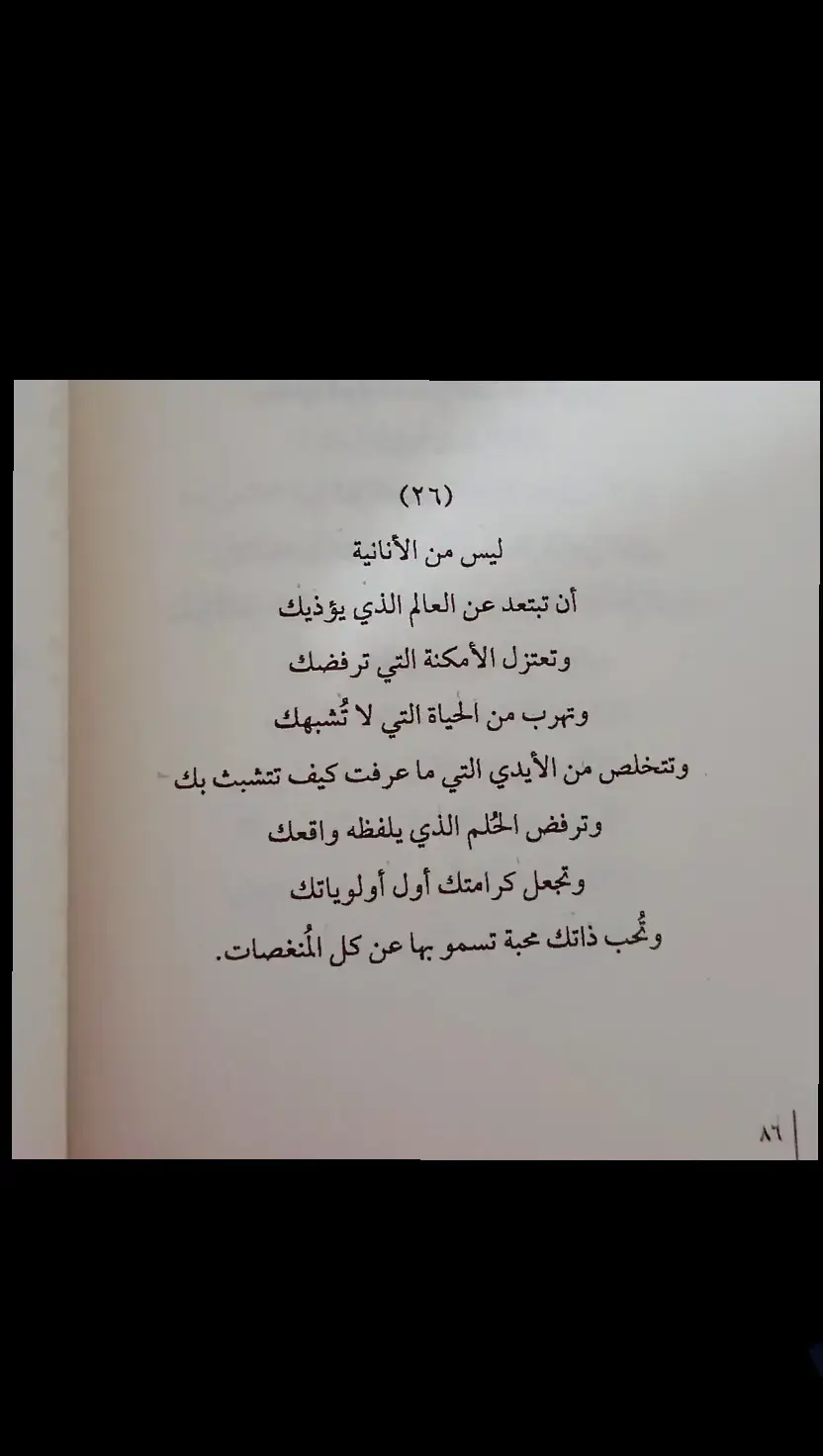 (٢٦)

ليس من الأنانية

أن تبتعد عن العالم الذي يؤذيك

وتعتزل الأمكنة التي ترفضك

وتهرب من الحياة التي لا تُشبهك

وتتخلص من الأيدي التي ما عرفت كيف تتشبث بك

وترفض الحُلم الذي يلفظه واقعك

وتجعل كرامتك أول أولوياتك

وتُحب ذاتك محبة تسمو بها عن كل المُنغصات.

٨٦